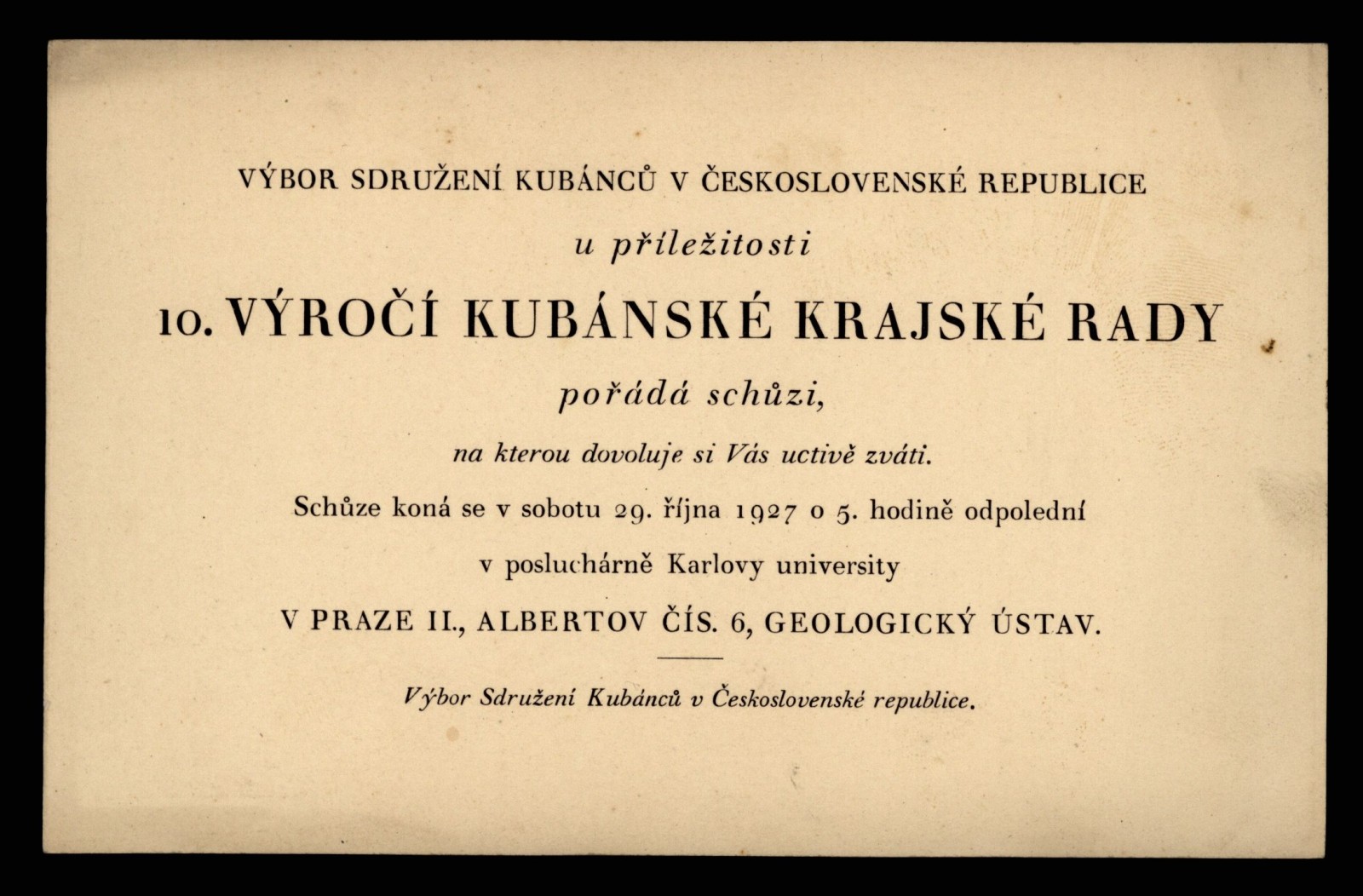 VÝBOR SDRUŽENÍ KUBÁNCŮ V ČESKOSLOVENSKÉ REPUBLICE

u příležitosti

10. VÝROČÍ KUBÁNSKÉ KRAJSKÉ RADY

pořádá schůzi,

na kterou dovoluje si Vás uctivě zváti.

Schůze koná se v sobotu 29. října 1927 o 5. hodině odpolední

v posluchárně Karlovy university

V PRAZE II., ALBERTOV ČÍS. 6, GEOLOGICKÝ ÚSTAV.

Výbor Sdružení Kubánců v Československé republice.